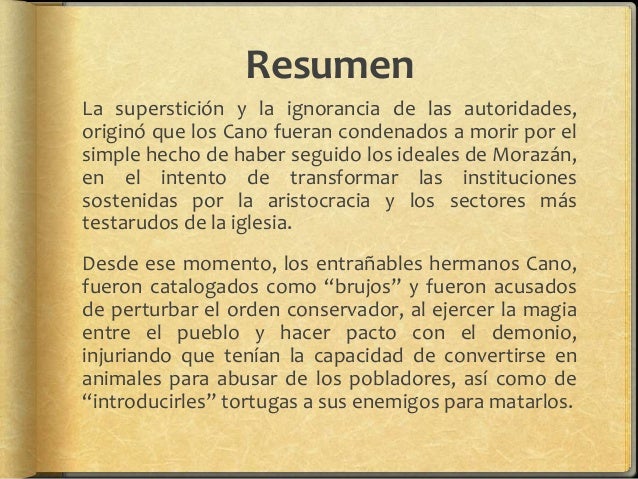 Resumen

La superstición y la ignorancia de las autoridades, originó que los Cano fueran condenados a morir por el simple hecho de haber seguido los ideales de Morazán, en el intento de transformar las instituciones sostenidas por la aristocracia y los sectores más testarudos de la iglesia.

Desde ese momento, los entrañables hermanos Cano, fueron catalogados como "brujos" y fueron acusados de perturbar el orden conservador, al ejercer la magia entre el pueblo y hacer pacto con el demonio, injuriando que tenían la capacidad de convertirse en animales para abusar de los pobladores, así como de "introducirles" tortugas a sus enemigos para matarlos.